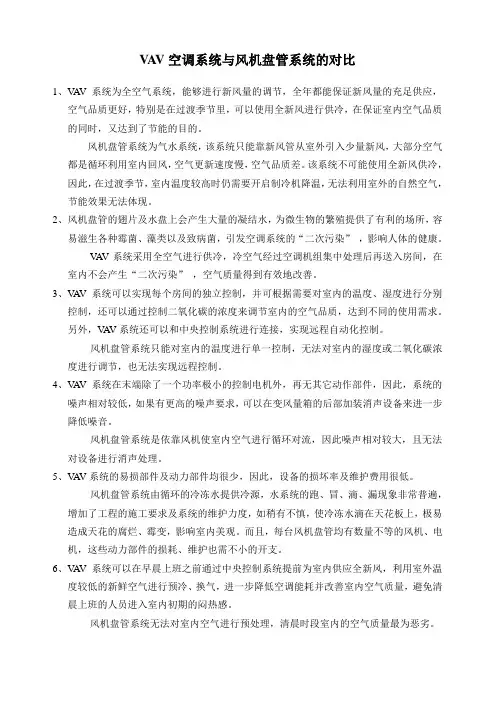 VAV 空调系统与风机盘管系统的对比

1、VAV 系统为全空气系统，能够进行新风量的调节，全年都能保证新风量的充足供应，空气品质更好，特别是在过渡季节里，可以使用全新风进行供冷，在保证室内空气品质的同时，又达到了节能的目的。

风机盘管系统为气水系统，该系统只能靠新风管从室外引入少量新风，大部分空气都是循环利用室内回风，空气更新速度慢，空气品质差。该系统不可能使用全新风供冷，因此，在过渡季节，室内温度较高时仍需要开启制冷机降温，无法利用室外的自然空气，节能效果无法体现。

2、风机盘管的翅片及水盘上会产生大量的凝结水，为微生物的繁殖提供了有利的场所，容易滋生各种霉菌、藻类以及致病菌，引发空调系统的“二次污染”，影响人体的健康。

VAV 系统采用全空气进行供冷，冷空气经过空调机组集中处理后再送入房间，在室内不会产生“二次污染”，空气质量得到有效地改善。

3、VAV 系统可以实现每个房间的独立控制，并可根据需要对室内的温度、湿度进行分别控制，还可以通过控制二氧化碳的浓度来调节室内的空气品质，达到不同的使用需求。另外，VAV 系统还可以和中央控制系统进行连接，实现远程自动化控制。

风机盘管系统只能对室内的温度进行单一控制，无法对室内的湿度或二氧化碳浓度进行调节，也无法实现远程控制。

4、VAV 系统在末端除了一个功率极小的控制电机外，再无其它动作部件，因此，系统的噪声相对较低，如果有更高的噪声要求，可以在变风量箱的后部加装消声设备来进一步降低噪音。

风机盘管系统是依靠风机使室内空气进行循环对流，因此噪声相对较大，且无法对设备进行消声处理。

5、VAV 系统的易损部件及动力部件均很少，因此，设备的损坏率及维护费用很低。

风机盘管系统由循环的冷冻水提供冷源，水系统的跑、冒、滴、漏现象非常普遍，增加了工程的施工要求及系统的维护力度，如稍有不慎，使冷冻水滴在天花板上，极易造成天花的腐烂、霉变，影响室内美观。而且，每台风机盘管均有数量不等的风机、电机，这些动力部件的损耗、维护也需不小的开支。

6、VAV 系统可以在早晨上班之前通过中央控制系统提前为室内供应全新风，利用室外温度较低的新鲜空气进行预冷、换气，进一步降低空调能耗并改善室内空气质量，避免清晨上班的人员进入室内初期的闷热感。

风机盘管系统无法对室内空气进行预处理，清晨时段室内的空气质量最为恶劣。